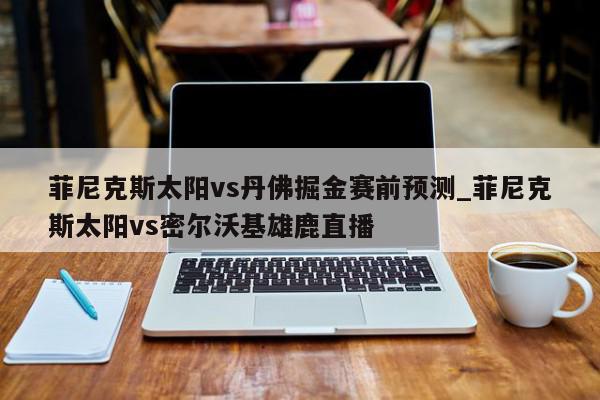 菲尼克斯太阳vs丹佛掘金赛前预测_菲尼克斯太阳vs密尔沃基雄鹿直播